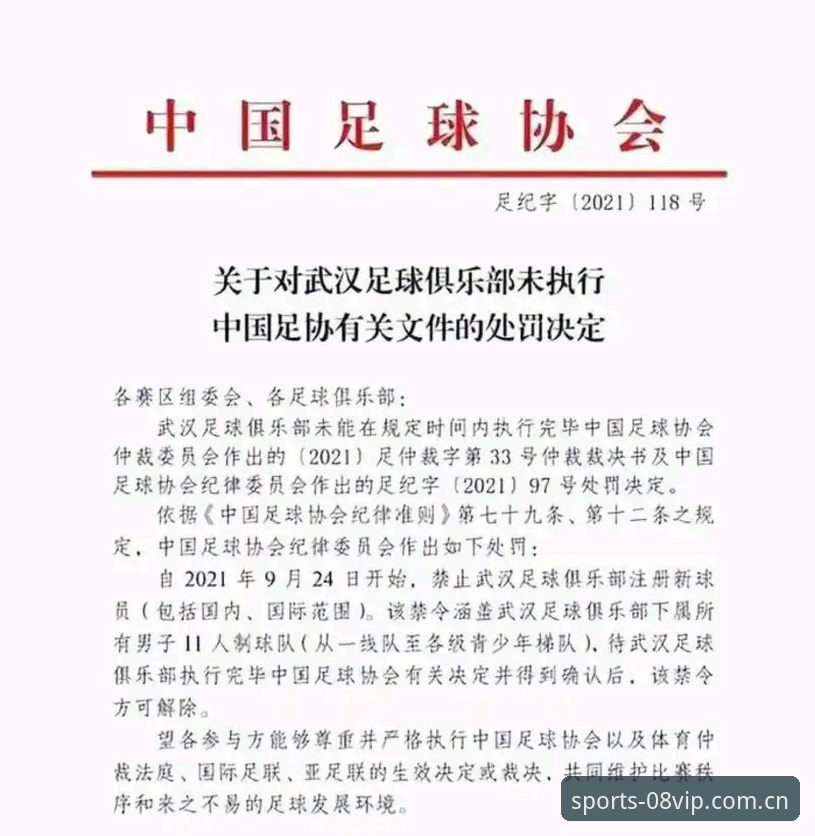 中国足球协会

足纪字〔2021〕118号

关于对武汉足球俱乐部未执行
中国足协有关文件的处罚决定

各赛区组委会、各足球俱乐部：

武汉足球俱乐部未能在规定时间内执行完毕中国足球协会仲裁委员会作出的〔2021〕足仲裁字第33号仲裁裁决书及中国足球协会纪律委员会作出的足纪字〔2021〕97号处罚决定。

依据《中国足球协会纪律准则》第七十九条、第十二条之规定，中国足球协会纪律委员会作出如下处罚：

自2021年9月24日开始，禁止武汉足球俱乐部注册新球员（包括国内、国际范围）。该禁令涵盖武汉足球俱乐部下属所有男子11人制球队（从一线队至各级青少年梯队），待武汉足球俱乐部执行完毕中国足球协会有关决定并得到确认后，该禁令方可解除。

望各参与方能够尊重并严格执行中国足球协会以及体育仲裁法庭、国际足联、亚足联的生效决定或裁决，共同维护比赛秩序和来之不易的足球发展环境。

sports-08vip.com.cn